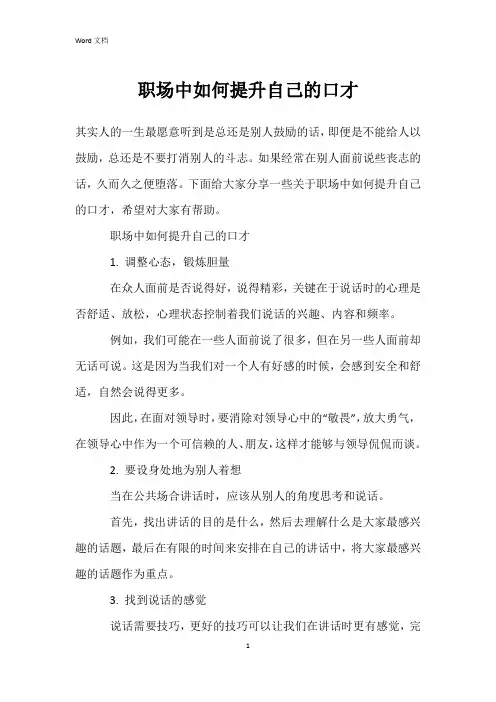 Word 文档

职场中如何提升自己的口才

其实人的一生最愿意听到是总还是别人鼓励的话，即便是不能给人以鼓励，总还是不要打消别人的斗志。如果经常在别人面前说些丧志的话，久而久之便堕落。下面给大家分享一些关于职场中如何提升自己的口才，希望对大家有帮助。

职场中如何提升自己的口才

1. 调整心态，锻炼胆量

在众人面前是否说得好，说得精彩，关键在于说话时的心理是否舒适、放松，心理状态控制着我们说话的兴趣、内容和频率。

例如，我们可能在一些人面前说了很多，但在另一些人面前却无话可说。这是因为当我们对一个人有好感的时候，会感到安全和舒适，自然会说得更多。

因此，在面对领导时，要消除对领导心中的“敬畏”，放大勇气，在领导心中作为一个可信赖的人、朋友，这样才能够与领导侃侃而谈。

2. 要设身处地为别人着想

当在公共场合讲话时，应该从别人的角度思考和说话。

首先，找出讲话的目的是什么，然后去理解什么是大家最感兴趣的话题，最后在有限的时间来安排在自己的讲话中，将大家最感兴趣的话题作为重点。

3. 找到说话的感觉

说话需要技巧，更好的技巧可以让我们在讲话时更有感觉，完

1